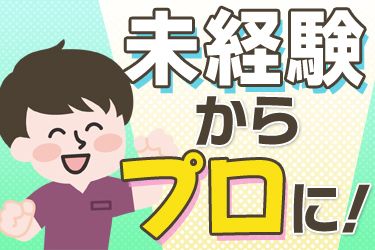 未経験
から
プロに！